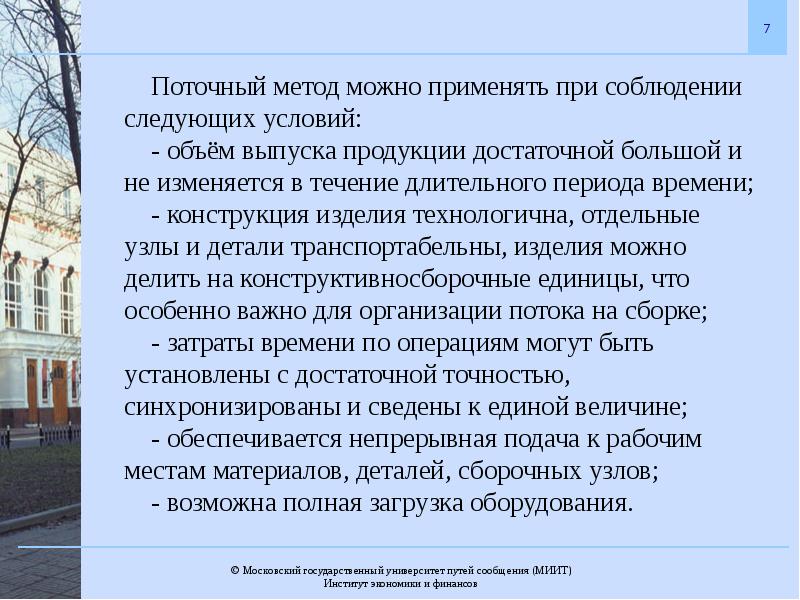 7

Поточный метод можно применять при соблюдении следующих условий:

- объём выпуска продукции достаточной большой и не изменяется в течение длительного периода времени;

- конструкция изделия технологична, отдельные узлы и детали транспортабельны, изделия можно делить на конструктивносборочные единицы, что особенно важно для организации потока на сборке;

- затраты времени по операциям могут быть установлены с достаточной точностью, синхронизированы и сведены к единой величине;

- обеспечивается непрерывная подача к рабочим местам материалов, деталей, сборочных узлов;

- возможна полная загрузка оборудования.

© Московский государственный университет путей сообщения (МИИТ)
Институт экономики и финансов